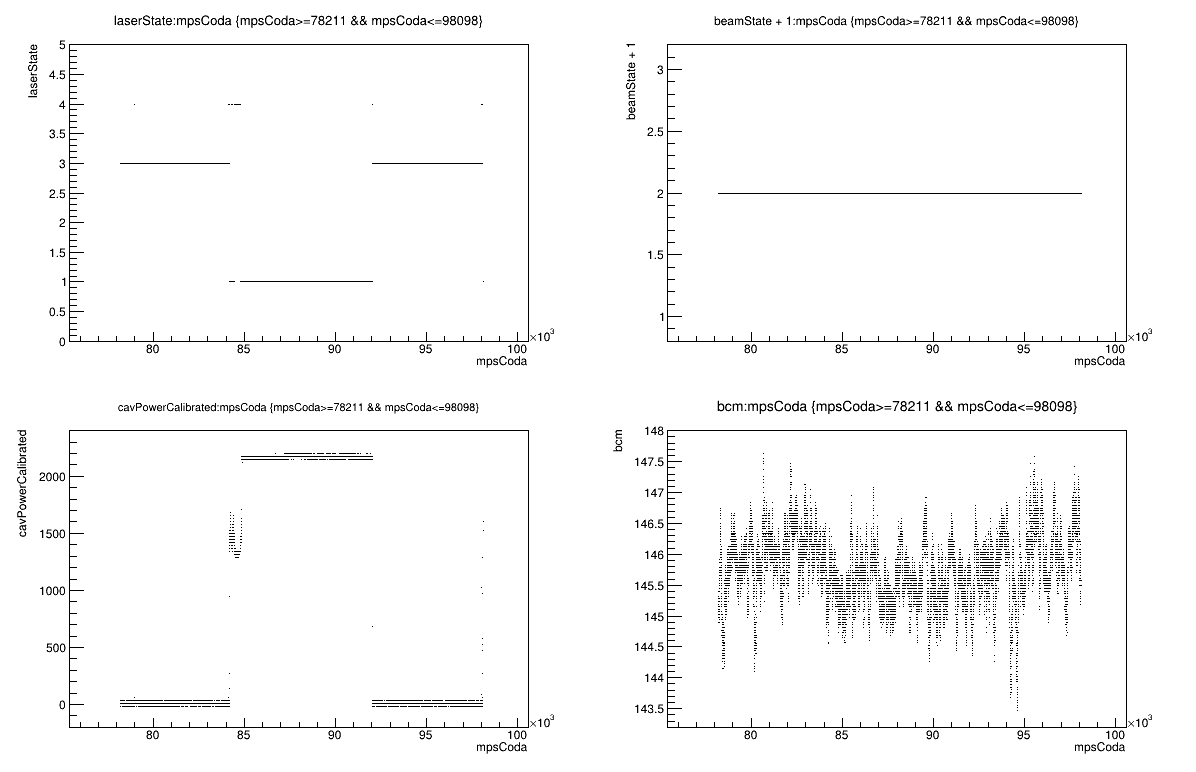 laserState:mpsCoda {mpsCoda>=78211 && mpsCoda<=98098}

laserState

5
4.5
4
3.5
3
2.5
2
1.5
1
0.5
0

80 85 90 95 100
$\times10^3$
mpsCoda

beamState + 1:mpsCoda {mpsCoda>=78211 && mpsCoda<=98098}

beamState + 1

3
2.5
2
1.5
1

80 85 90 95 100
$\times10^3$
mpsCoda

cavPowerCalibrated:mpsCoda {mpsCoda>=78211 && mpsCoda<=98098}

cavPowerCalibrated

2000
1500
1000
500
0

80 85 90 95 100
$\times10^3$
mpsCoda

bcm:mpsCoda {mpsCoda>=78211 && mpsCoda<=98098}

bcm

148
147.5
147
146.5
146
145.5
145
144.5
144
143.5

80 85 90 95 100
$\times10^3$
mpsCoda